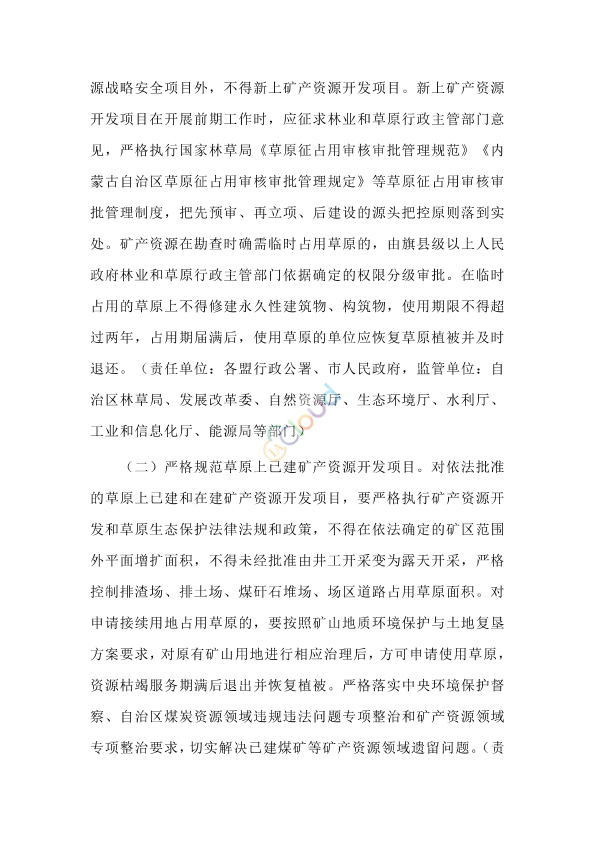 源战略安全项目外，不得新上矿产资源开发项目。新上矿产资源开发项目在开展前期工作时，应征求林业和草原行政主管部门意见，严格执行国家林草局《草原征占用审核审批管理规范》《内蒙古自治区草原征占用审核审批管理规定》等草原征占用审核审批管理制度，把先预审、再立项、后建设的源头把控原则落到实处。矿产资源在勘查时确需临时占用草原的，由旗县级以上人民政府林业和草原行政主管部门依据确定的权限分级审批。在临时占用的草原上不得修建永久性建筑物、构筑物，使用期限不得超过两年，占用期届满后，使用草原的单位应恢复草原植被并及时退还。（责任单位：各盟行政公署、市人民政府，监管单位：自治区林草局、发展改革委、自然资源厅、生态环境厅、水利厅、工业和信息化厅、能源局等部门）

（二）严格规范草原上已建矿产资源开发项目。对依法批准的草原上已建和在建矿产资源开发项目，要严格执行矿产资源开发和草原生态保护法律法规和政策，不得在依法确定的矿区范围外平面增扩面积，不得未经批准由井工开采变为露天开采，严格控制排渣场、排土场、煤矸石堆场、场区道路占用草原面积。对申请接续用地占用草原的，要按照矿山地质环境保护与土地复垦方案要求，对原有矿山用地进行相应治理后，方可申请使用草原，资源枯竭服务期满后退出并恢复植被。严格落实中央环境保护督察、自治区煤炭资源领域违规违法问题专项整治和矿产资源领域专项整治要求，切实解决已建煤矿等矿产资源领域遗留问题。（责